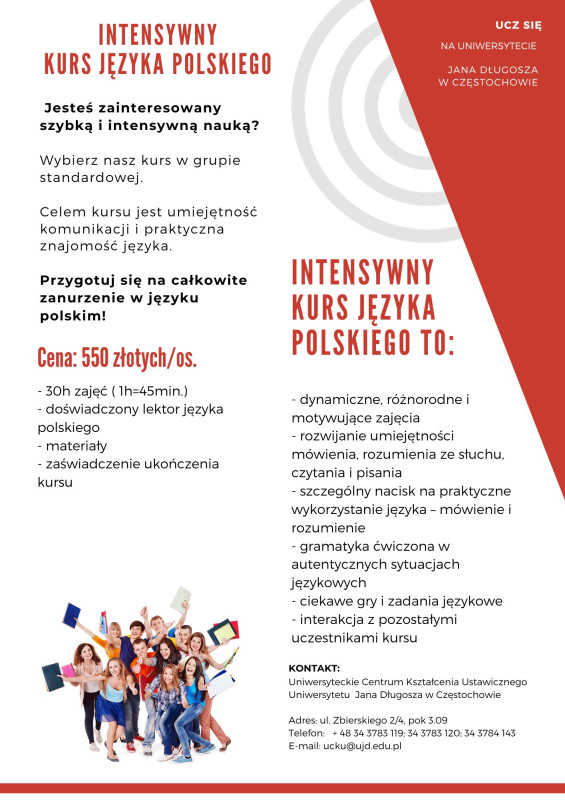 INTENSYWNY
KURS JĘZYKA POLSKIEGO

Jesteś zainteresowany szybką i intensywną nauką?

Wybierz nasz kurs w grupie standardowej.

Celem kursu jest umiejętność komunikacji i praktyczna znajomość języka.

Przygotuj się na całkowite zanurzenie w języku polskim!

Cena: 550 złotych/os.

- 30h zajęć ( 1h=45min.)
- doświadczony lektor języka polskiego
- materiały
- zaświadczenie ukończenia kursu

UCZ SIĘ
NA UNIWERSYTECIE
JANA DŁUGOSZA
W CZĘSTOCHOWIE

INTENSYWNY
KURS JĘZYKA
POLSKIEGO TO:

- dynamiczne, różnorodne i motywujące zajęcia
- rozwijanie umiejętności mówienia, rozumienia ze słuchu, czytania i pisania
- szczególny nacisk na praktyczne wykorzystanie języka – mówienie i rozumienie
- gramatyka ćwiczona w autentycznych sytuacjach językowych
- ciekawe gry i zadania językowe
- interakcja z pozostałymi uczestnikami kursu

KONTAKT:
Uniwersyteckie Centrum Kształcenia Ustawicznego
Uniwersytetu Jana Długosza w Częstochowie

Adres: ul. Zbierskiego 2/4, pok 3.09
Telefon: + 48 34 3783 119; 34 3783 120; 34 3784 143
E-mail: ucku@ujd.edu.pl